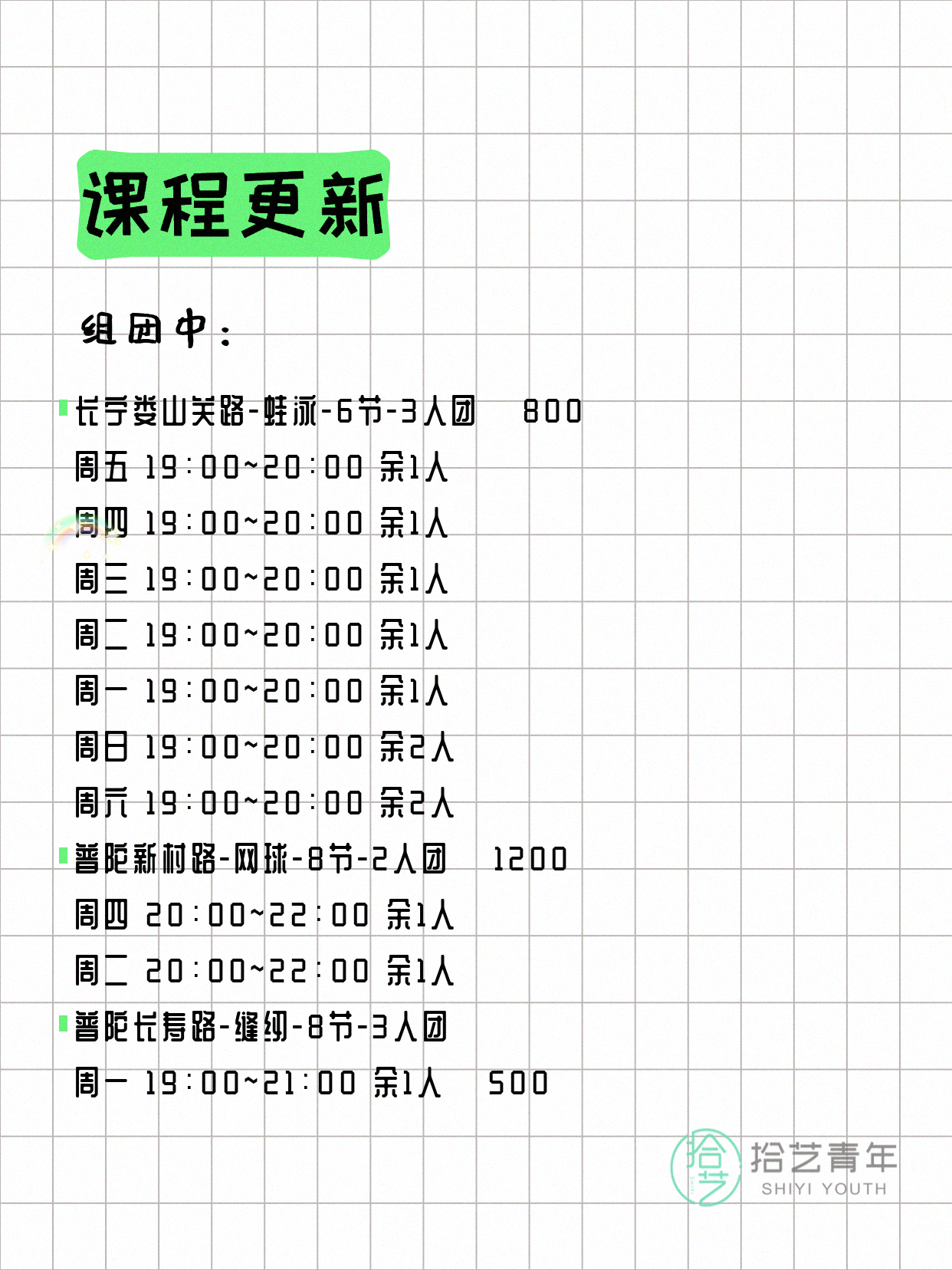 课程更新

组团中：

长宁娄山关路-蛙泳-6节-3人团 800
周五 19:00~20:00 余1人
周四 19:00~20:00 余1人
周三 19:00~20:00 余1人
周二 19:00~20:00 余1人
周一 19:00~20:00 余1人
周日 19:00~20:00 余2人
周六 19:00~20:00 余2人
普陀新村路-网球-8节-2人团 1200
周四 20:00~22:00 余1人
周二 20:00~22:00 余1人
普陀长寿路-缝纫-8节-3人团
周一 19:00~21:00 余1人 500

拾艺
拾艺青年
SHIYI YOUTH